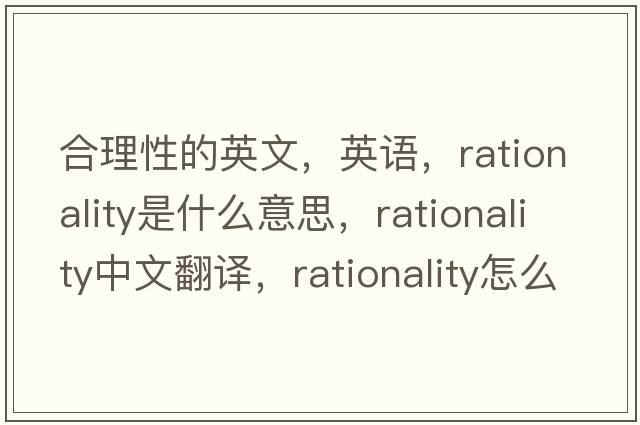 合理性的英文，英语，rationality是什么意思，rationality中文翻译，rationality怎么